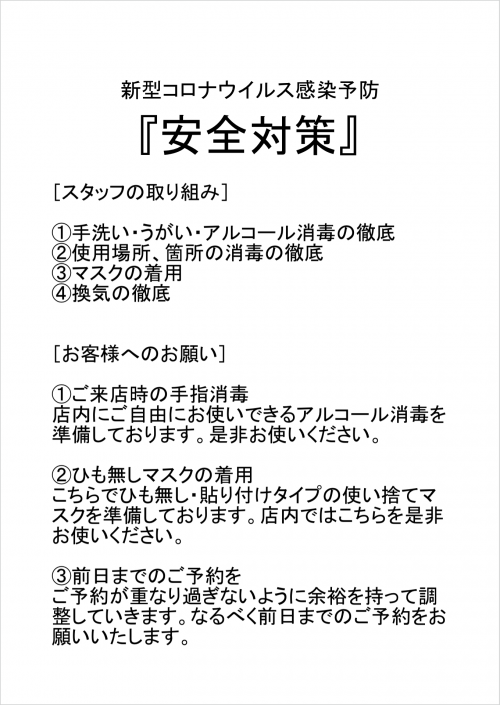 新型コロナウイルス感染予防

『安全対策』

[スタッフの取り組み]

①手洗い・うがい・アルコール消毒の徹底
②使用場所、箇所の消毒の徹底
③マスクの着用
④換気の徹底

[お客様へのお願い]

①ご来店時の手指消毒
店内にご自由にお使いできるアルコール消毒を準備しております。是非お使いください。

②ひも無しマスクの着用
こちらでひも無し・貼り付けタイプの使い捨てマスクを準備しております。店内ではこちらを是非お使いください。

③前日までのご予約を
ご予約が重なり過ぎないように余裕を持って調整していきます。なるべく前日までのご予約をお願いいたします。